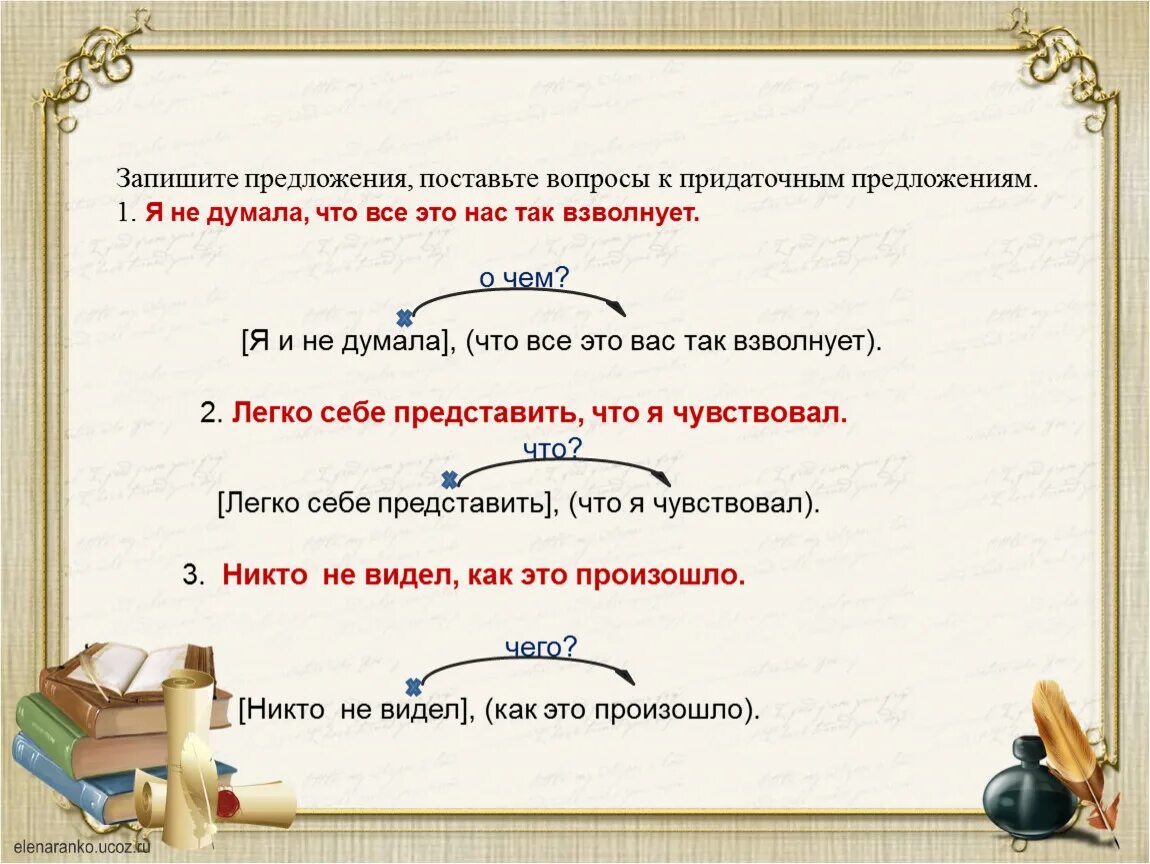 Запишите предложения, поставьте вопросы к придаточным предложениям.
1. Я не думала, что все это нас так взволнует.

о чем?

[Я и не думала], (что все это вас так взволнует).

2. Легко себе представить, что я чувствовал.

что?

[Легко себе представить], (что я чувствовал).

3. Никто не видел, как это произошло.

чего?

[Никто не видел], (как это произошло).

elenaranko.ucoz.ru